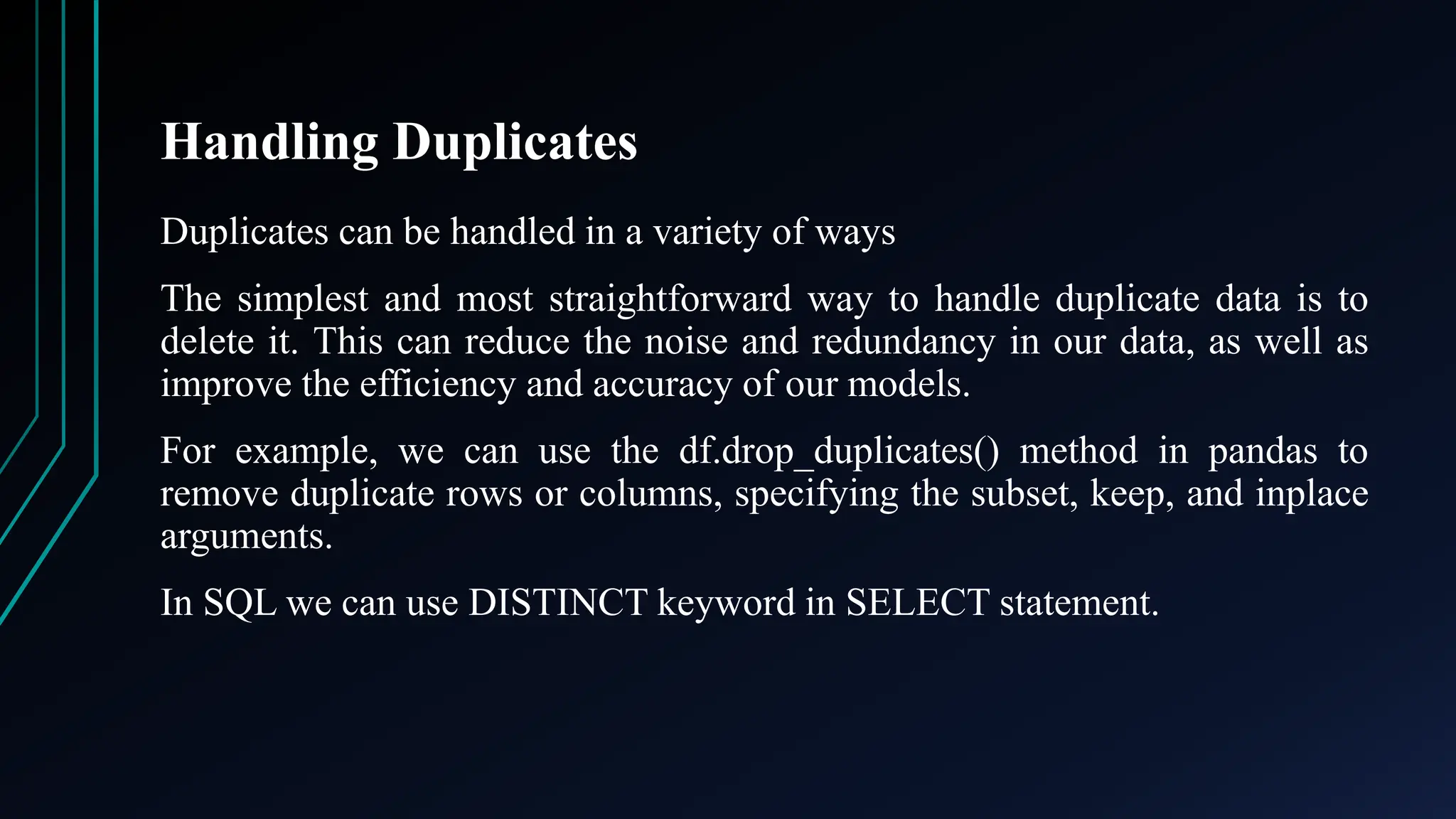 Handling Duplicates

Duplicates can be handled in a variety of ways

The simplest and most straightforward way to handle duplicate data is to delete it. This can reduce the noise and redundancy in our data, as well as improve the efficiency and accuracy of our models.

For example, we can use the df.drop_duplicates() method in pandas to remove duplicate rows or columns, specifying the subset, keep, and inplace arguments.

In SQL we can use DISTINCT keyword in SELECT statement.